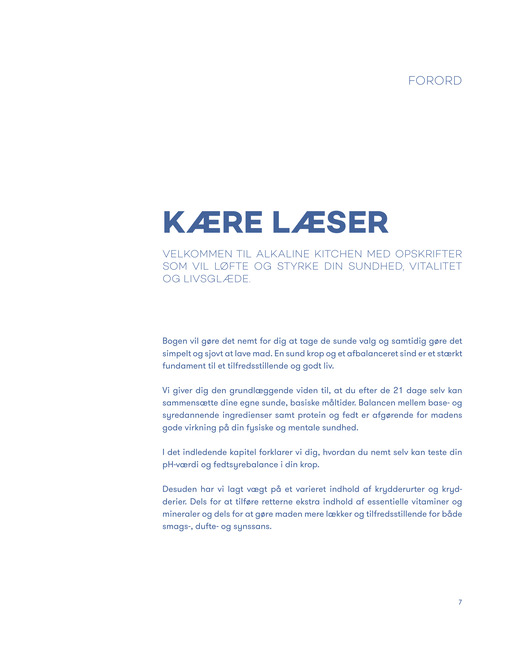 FORORD

KÆRE LÆSER

VELKOMMEN TIL ALKALINE KITCHEN MED OPSKRIFTER SOM VIL LØFTE OG STYRKE DIN SUNDHED, VITALITET OG LIVSGLÆDE.

Bogen vil gøre det nemt for dig at tage de sunde valg og samtidig gøre det simpelt og sjovt at lave mad. En sund krop og et afbalanceret sind er et stærkt fundament til et tilfredsstillende og godt liv.

Vi giver dig den grundlæggende viden til, at du efter de 21 dage selv kan sammensætte dine egne sunde, basiske måltider. Balancen mellem base- og syredannende ingredienser samt protein og fedt er afgørende for madens gode virkning på din fysiske og mentale sundhed.

I det indledende kapitel forklarer vi dig, hvordan du nemt selv kan teste din pH-værdi og fedtsyrebalance i din krop.

Desuden har vi lagt vægt på et varieret indhold af krydderurter og krydderier. Dels for at tilføre retterne ekstra indhold af essentielle vitaminer og mineraler og dels for at gøre maden mere lækker og tilfredsstillende for både smags-, dufte- og synssans.

7